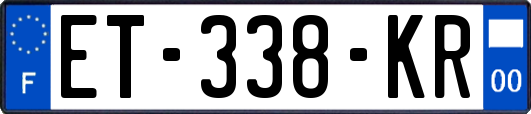 F
ET-338-KR
00